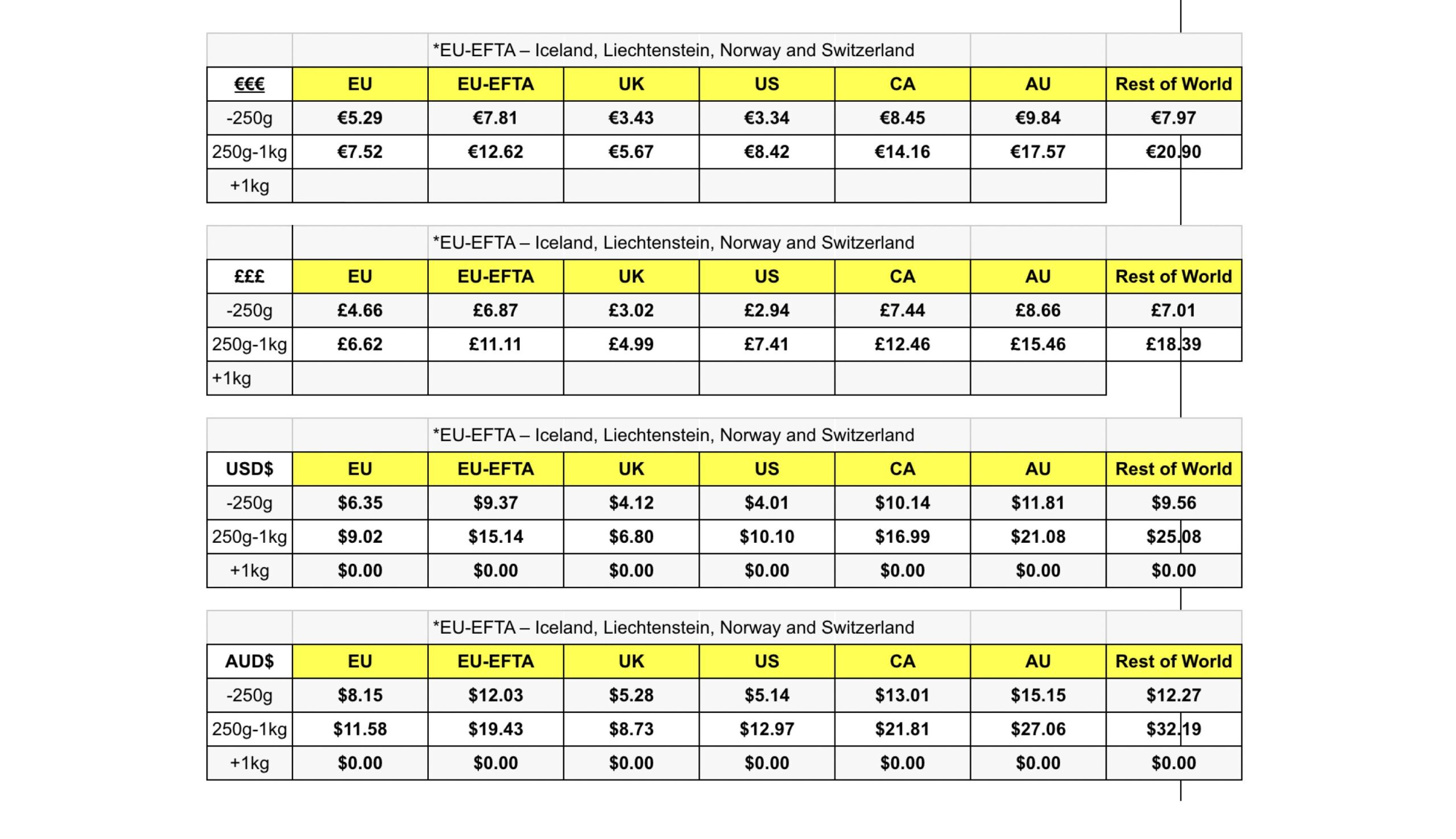 *EU-EFTA – Iceland, Liechtenstein, Norway and Switzerland

| €€€ | EU | EU-EFTA | UK | US | CA | AU | Rest of World |
|---|---|---|---|---|---|---|---|
| -250g | €5.29 | €7.81 | €3.43 | €3.34 | €8.45 | €9.84 | €7.97 |
| 250g-1kg | €7.52 | €12.62 | €5.67 | €8.42 | €14.16 | €17.57 | €20.90 |
| +1kg | | | | | | | |

*EU-EFTA – Iceland, Liechtenstein, Norway and Switzerland

| £££ | EU | EU-EFTA | UK | US | CA | AU | Rest of World |
|---|---|---|---|---|---|---|---|
| -250g | £4.66 | £6.87 | £3.02 | £2.94 | £7.44 | £8.66 | £7.01 |
| 250g-1kg | £6.62 | £11.11 | £4.99 | £7.41 | £12.46 | £15.46 | £18.39 |
| +1kg | | | | | | | |

*EU-EFTA – Iceland, Liechtenstein, Norway and Switzerland

| USD$ | EU | EU-EFTA | UK | US | CA | AU | Rest of World |
|---|---|---|---|---|---|---|---|
| -250g | $6.35 | $9.37 | $4.12 | $4.01 | $10.14 | $11.81 | $9.56 |
| 250g-1kg | $9.02 | $15.14 | $6.80 | $10.10 | $16.99 | $21.08 | $25.08 |
| +1kg | $0.00 | $0.00 | $0.00 | $0.00 | $0.00 | $0.00 | $0.00 |

*EU-EFTA – Iceland, Liechtenstein, Norway and Switzerland

| AUD$ | EU | EU-EFTA | UK | US | CA | AU | Rest of World |
|---|---|---|---|---|---|---|---|
| -250g | $8.15 | $12.03 | $5.28 | $5.14 | $13.01 | $15.15 | $12.27 |
| 250g-1kg | $11.58 | $19.43 | $8.73 | $12.97 | $21.81 | $27.06 | $32.19 |
| +1kg | $0.00 | $0.00 | $0.00 | $0.00 | $0.00 | $0.00 | $0.00 |